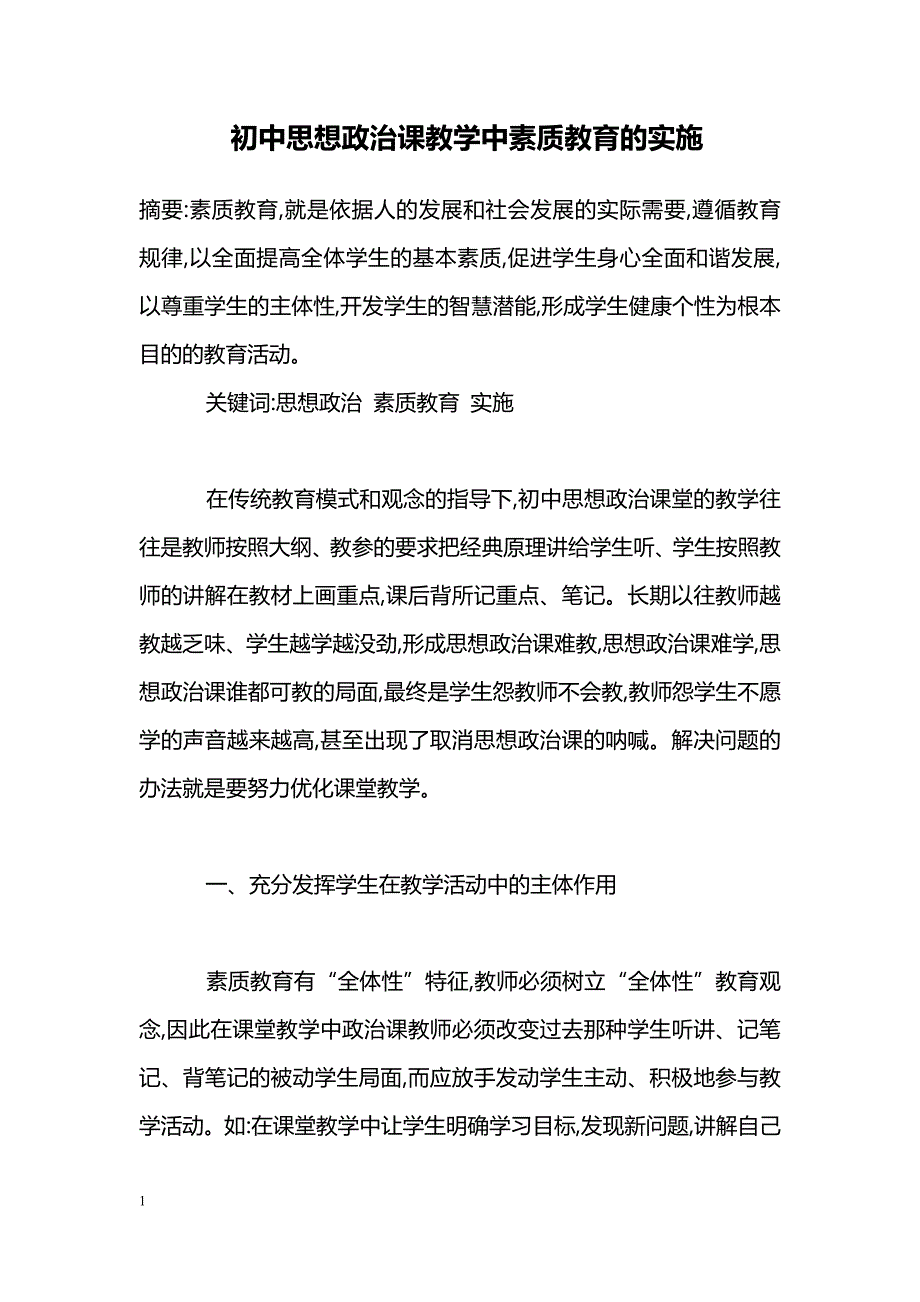 初中思想政治课教学中素质教育的实施

摘要:素质教育,就是依据人的发展和社会发展的实际需要,遵循教育规律,以全面提高全体学生的基本素质,促进学生身心全面和谐发展,以尊重学生的主体性,开发学生的智慧潜能,形成学生健康个性为根本目的的教育活动。

关键词:思想政治 素质教育 实施

在传统教育模式和观念的指导下,初中思想政治课堂的教学往往是教师按照大纲、教参的要求把经典原理讲给学生听、学生按照教师的讲解在教材上画重点,课后背所记重点、笔记。长期以往教师越教越乏味、学生越学越没劲,形成思想政治课难教,思想政治课难学,思想政治课谁都可教的局面,最终是学生怨教师不会教,教师怨学生不愿学的声音越来越高,甚至出现了取消思想政治课的呐喊。解决问题的办法就是要努力优化课堂教学。

一、充分发挥学生在教学活动中的主体作用

素质教育有“全体性”特征,教师必须树立“全体性”教育观念,因此在课堂教学中政治课教师必须改变过去那种学生听讲、记笔记、背笔记的被动学生局面,而应放手发动学生主动、积极地参与教学活动。如:在课堂教学中让学生明确学习目标,发现新问题,讲解自己

1